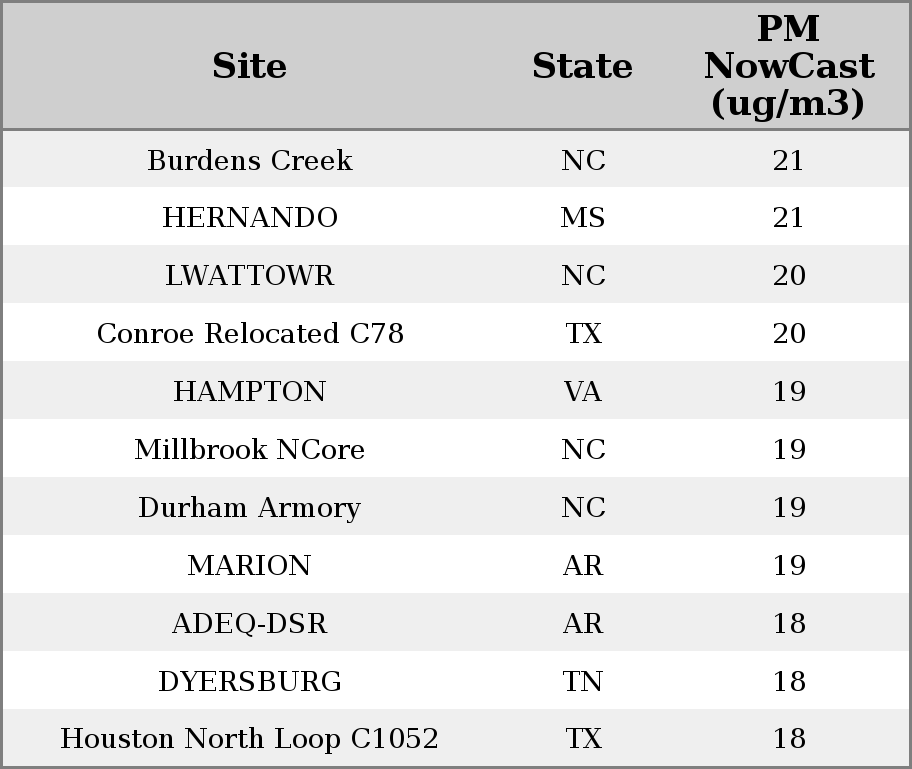 | Site | State | PM NowCast (ug/m3) |
|---|---|---|
| Burdens Creek | NC | 21 |
| HERNANDO | MS | 21 |
| LWATTOWR | NC | 20 |
| Conroe Relocated C78 | TX | 20 |
| HAMPTON | VA | 19 |
| Millbrook NCore | NC | 19 |
| Durham Armory | NC | 19 |
| MARION | AR | 19 |
| ADEQ-DSR | AR | 18 |
| DYERSBURG | TN | 18 |
| Houston North Loop C1052 | TX | 18 |